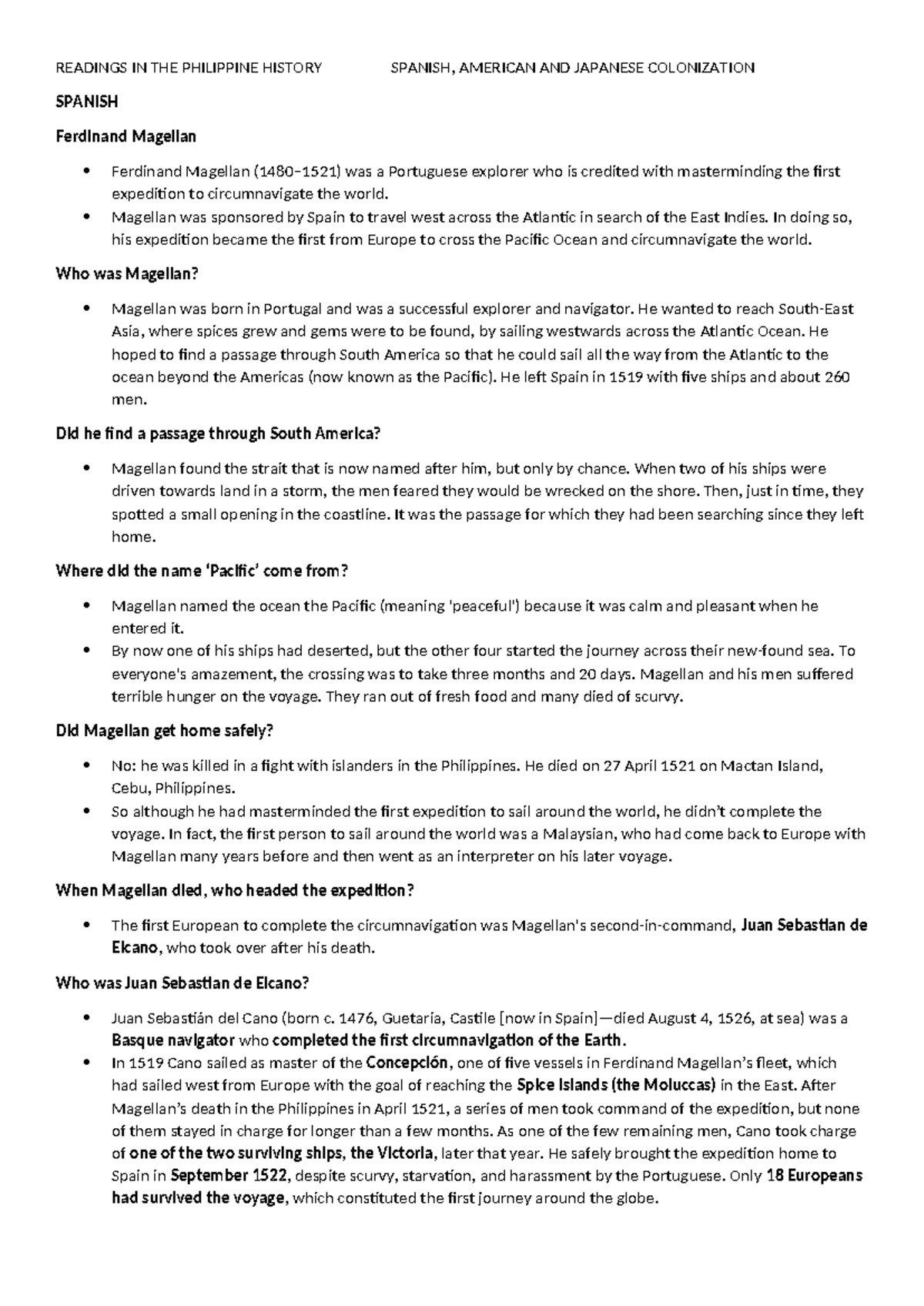 READINGS IN THE PHILIPPINE HISTORY SPANISH, AMERICAN AND JAPANESE COLONIZATION

SPANISH

Ferdinand Magellan

• Ferdinand Magellan (1480–1521) was a Portuguese explorer who is credited with masterminding the first expedition to circumnavigate the world.
• Magellan was sponsored by Spain to travel west across the Atlantic in search of the East Indies. In doing so, his expedition became the first from Europe to cross the Pacific Ocean and circumnavigate the world.

Who was Magellan?

• Magellan was born in Portugal and was a successful explorer and navigator. He wanted to reach South-East Asia, where spices grew and gems were to be found, by sailing westwards across the Atlantic Ocean. He hoped to find a passage through South America so that he could sail all the way from the Atlantic to the ocean beyond the Americas (now known as the Pacific). He left Spain in 1519 with five ships and about 260 men.

Did he find a passage through South America?

• Magellan found the strait that is now named after him, but only by chance. When two of his ships were driven towards land in a storm, the men feared they would be wrecked on the shore. Then, just in time, they spotted a small opening in the coastline. It was the passage for which they had been searching since they left home.

Where did the name 'Pacific' come from?

• Magellan named the ocean the Pacific (meaning 'peaceful') because it was calm and pleasant when he entered it.
• By now one of his ships had deserted, but the other four started the journey across their new-found sea. To everyone's amazement, the crossing was to take three months and 20 days. Magellan and his men suffered terrible hunger on the voyage. They ran out of fresh food and many died of scurvy.

Did Magellan get home safely?

• No: he was killed in a fight with islanders in the Philippines. He died on 27 April 1521 on Mactan Island, Cebu, Philippines.
• So although he had masterminded the first expedition to sail around the world, he didn't complete the voyage. In fact, the first person to sail around the world was a Malaysian, who had come back to Europe with Magellan many years before and then went as an interpreter on his later voyage.

When Magellan died, who headed the expedition?

• The first European to complete the circumnavigation was Magellan's second-in-command, Juan Sebastian de Elcano, who took over after his death.

Who was Juan Sebastian de Elcano?

• Juan Sebastián del Cano (born c. 1476, Guetaria, Castile [now in Spain]—died August 4, 1526, at sea) was a Basque navigator who completed the first circumnavigation of the Earth.
• In 1519 Cano sailed as master of the Concepción, one of five vessels in Ferdinand Magellan's fleet, which had sailed west from Europe with the goal of reaching the Spice Islands (the Moluccas) in the East. After Magellan's death in the Philippines in April 1521, a series of men took command of the expedition, but none of them stayed in charge for longer than a few months. As one of the few remaining men, Cano took charge of one of the two surviving ships, the Victoria, later that year. He safely brought the expedition home to Spain in September 1522, despite scurvy, starvation, and harassment by the Portuguese. Only 18 Europeans had survived the voyage, which constituted the first journey around the globe.